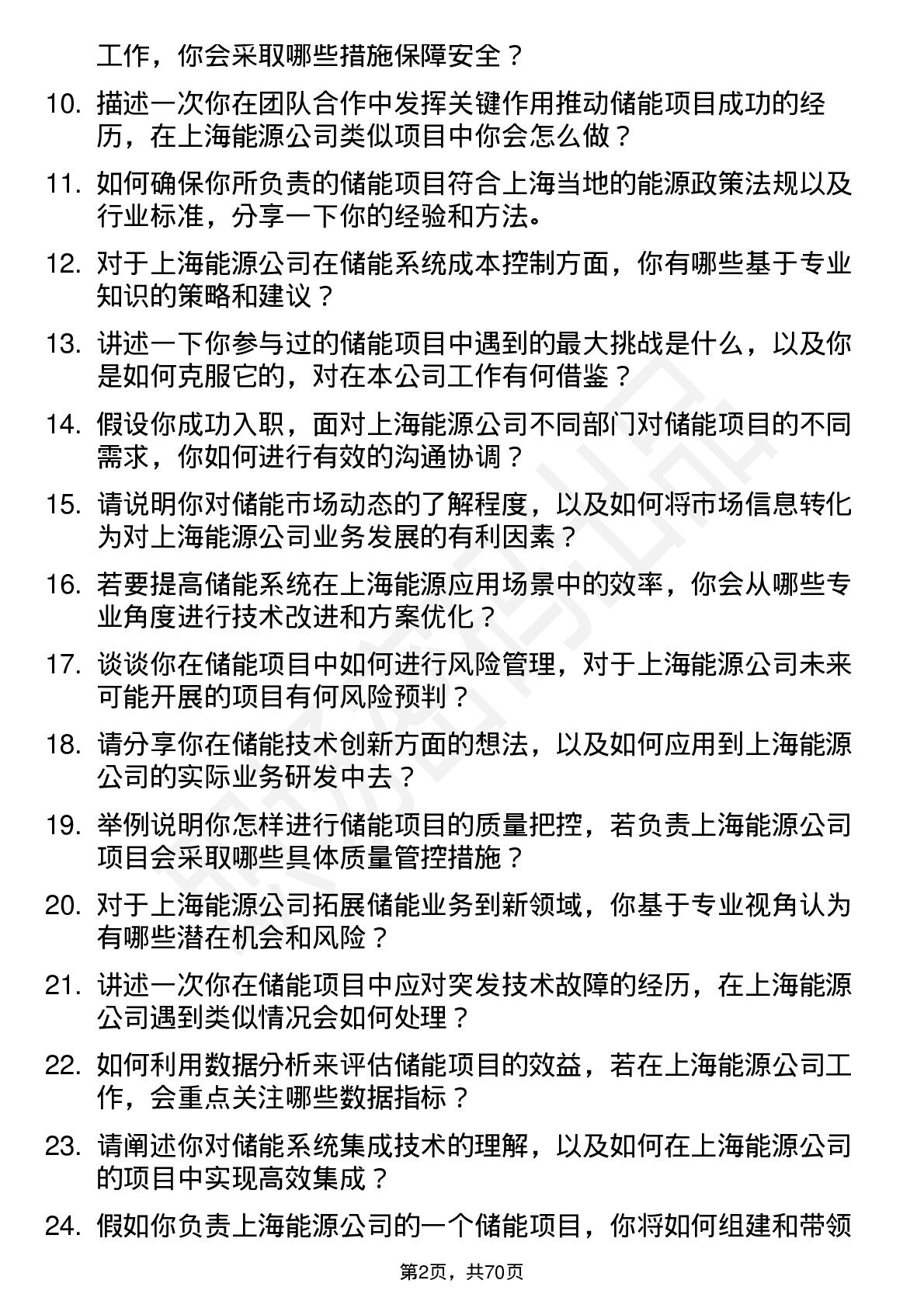 工作，你会采取哪些措施保障安全？

10. 描述一次你在团队合作中发挥关键作用推动储能项目成功的经历，在上海能源公司类似项目中你会怎么做？

11. 如何确保你所负责的储能项目符合上海当地的能源政策法规以及行业标准，分享一下你的经验和方法。

12. 对于上海能源公司在储能系统成本控制方面，你有哪些基于专业知识的策略和建议？

13. 讲述一下你参与过的储能项目中遇到的最大挑战是什么，以及你是如何克服它的，对在本公司工作有何借鉴？

14. 假设你成功入职，面对上海能源公司不同部门对储能项目的不同需求，你如何进行有效的沟通协调？

15. 请说明你对储能市场动态的了解程度，以及如何将市场信息转化为对上海能源公司业务发展的有利因素？

16. 若要提高储能系统在上海能源应用场景中的效率，你会从哪些专业角度进行技术改进和方案优化？

17. 谈谈你在储能项目中如何进行风险管理，对于上海能源公司未来可能开展的项目有何风险预判？

18. 请分享你在储能技术创新方面的想法，以及如何应用到上海能源公司的实际业务研发中去？

19. 举例说明你怎样进行储能项目的质量把控，若负责上海能源公司项目会采取哪些具体质量管控措施？

20. 对于上海能源公司拓展储能业务到新领域，你基于专业视角认为有哪些潜在机会和风险？

21. 讲述一次你在储能项目中应对突发技术故障的经历，在上海能源公司遇到类似情况会如何处理？

22. 如何利用数据分析来评估储能项目的效益，若在上海能源公司工作，会重点关注哪些数据指标？

23. 请阐述你对储能系统集成技术的理解，以及如何在上海能源公司的项目中实现高效集成？

24. 假如你负责上海能源公司的一个储能项目，你将如何组建和带领

第2页，共70页